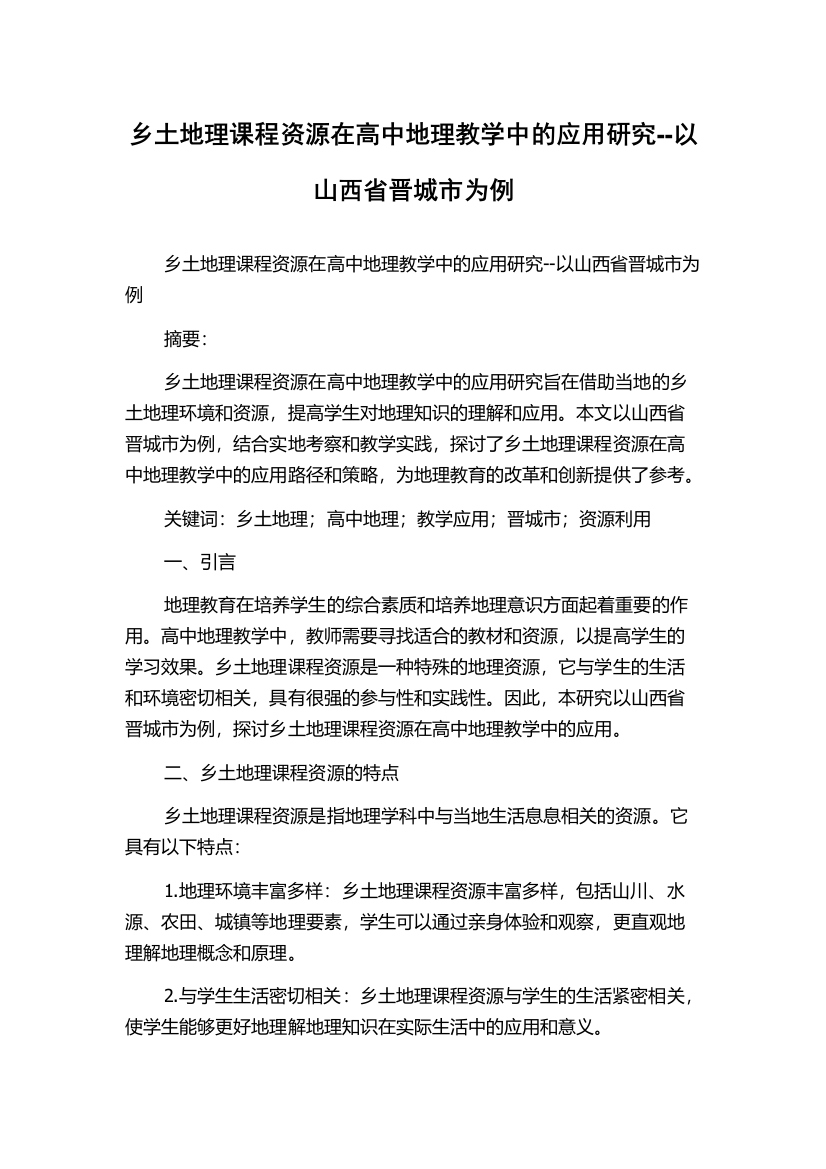 乡土地理课程资源在高中地理教学中的应用研究--以山西省晋城市为例

乡土地理课程资源在高中地理教学中的应用研究--以山西省晋城市为例

摘要：

乡土地理课程资源在高中地理教学中的应用研究旨在借助当地的乡土地理环境和资源，提高学生对地理知识的理解和应用。本文以山西省晋城市为例，结合实地考察和教学实践，探讨了乡土地理课程资源在高中地理教学中的应用路径和策略，为地理教育的改革和创新提供了参考。

关键词：乡土地理；高中地理；教学应用；晋城市；资源利用

一、引言

地理教育在培养学生的综合素质和培养地理意识方面起着重要的作用。高中地理教学中，教师需要寻找适合的教材和资源，以提高学生的学习效果。乡土地理课程资源是一种特殊的地理资源，它与学生的生活和环境密切相关，具有很强的参与性和实践性。因此，本研究以山西省晋城市为例，探讨乡土地理课程资源在高中地理教学中的应用。

二、乡土地理课程资源的特点

乡土地理课程资源是指地理学科中与当地生活息息相关的资源。它具有以下特点：

1.地理环境丰富多样：乡土地理课程资源丰富多样，包括山川、水源、农田、城镇等地理要素，学生可以通过亲身体验和观察，更直观地理解地理概念和原理。

2.与学生生活密切相关：乡土地理课程资源与学生的生活紧密相关，使学生能够更好地理解地理知识在实际生活中的应用和意义。